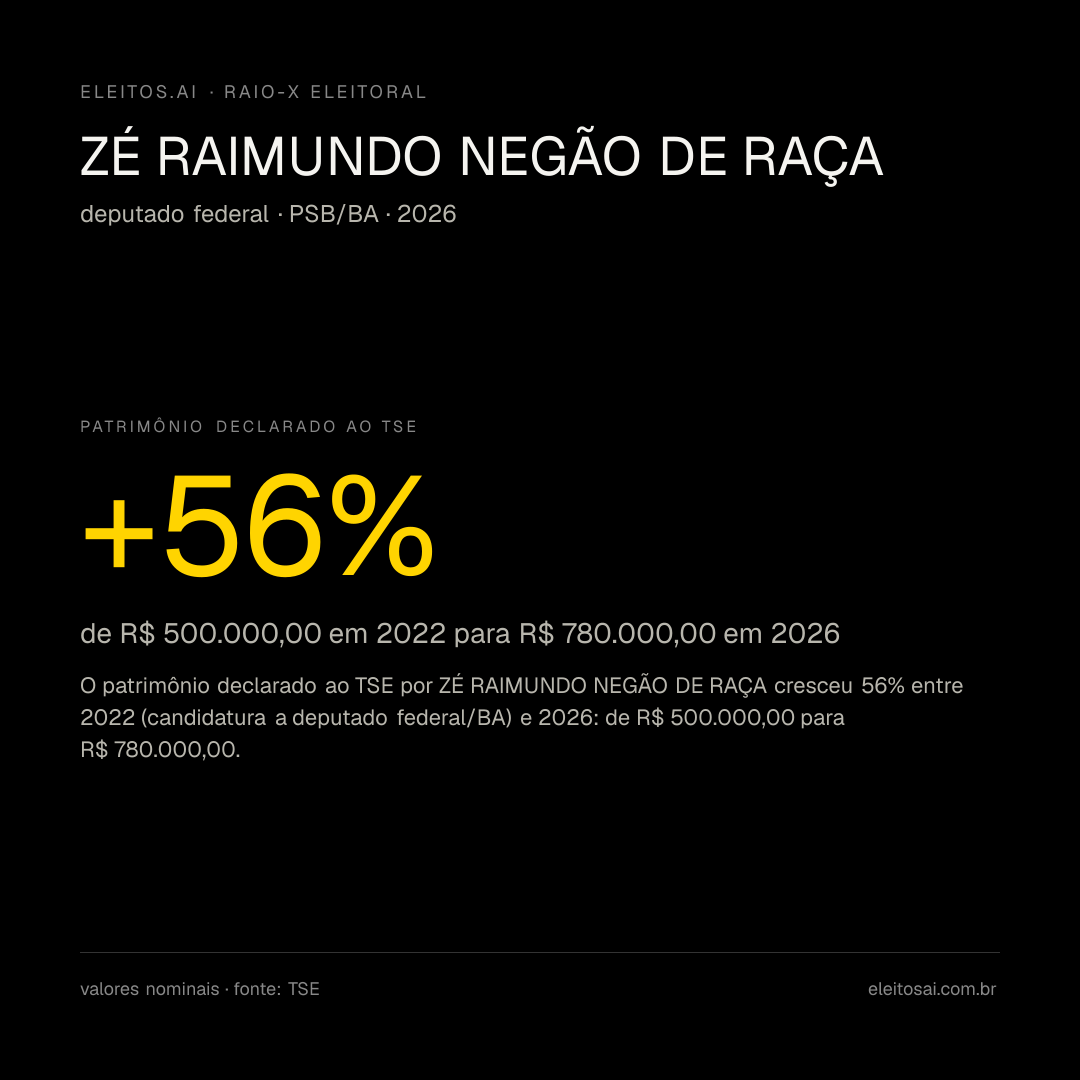 ELEITOS.AI · RAIO-X ELEITORAL

ZÉ RAIMUNDO NEGÃO DE RAÇA

deputado federal · PSB/BA · 2026

PATRIMÔNIO DECLARADO AO TSE

+56%

de R$ 500.000,00 em 2022 para R$ 780.000,00 em 2026

O patrimônio declarado ao TSE por ZÉ RAIMUNDO NEGÃO DE RAÇA cresceu 56% entre 2022 (candidatura a deputado federal/BA) e 2026: de R$ 500.000,00 para R$ 780.000,00.

valores nominais · fonte: TSE

eleitosai.com.br